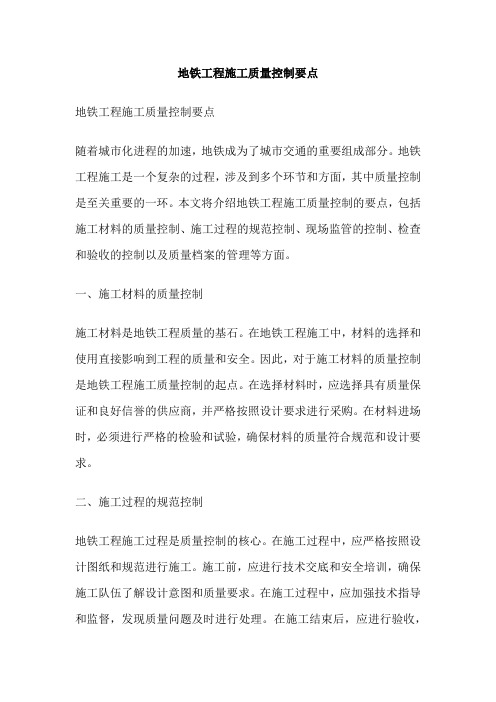 地铁工程施工质量控制要点

地铁工程施工质量控制要点

随着城市化进程的加速，地铁成为了城市交通的重要组成部分。地铁工程施工是一个复杂的过程，涉及到多个环节和方面，其中质量控制是至关重要的一环。本文将介绍地铁工程施工质量控制的要点，包括施工材料的质量控制、施工过程的规范控制、现场监管的控制、检查和验收的控制以及质量档案的管理等方面。

一、施工材料的质量控制

施工材料是地铁工程质量的基石。在地铁工程施工中，材料的选择和使用直接影响到工程的质量和安全。因此，对于施工材料的质量控制是地铁工程施工质量控制的起点。在选择材料时，应选择具有质量保证和良好信誉的供应商，并严格按照设计要求进行采购。在材料进场时，必须进行严格的检验和试验，确保材料的质量符合规范和设计要求。

二、施工过程的规范控制

地铁工程施工过程是质量控制的核心。在施工过程中，应严格按照设计图纸和规范进行施工。施工前，应进行技术交底和安全培训，确保施工队伍了解设计意图和质量要求。在施工过程中，应加强技术指导和监督，发现质量问题及时进行处理。在施工结束后，应进行验收，